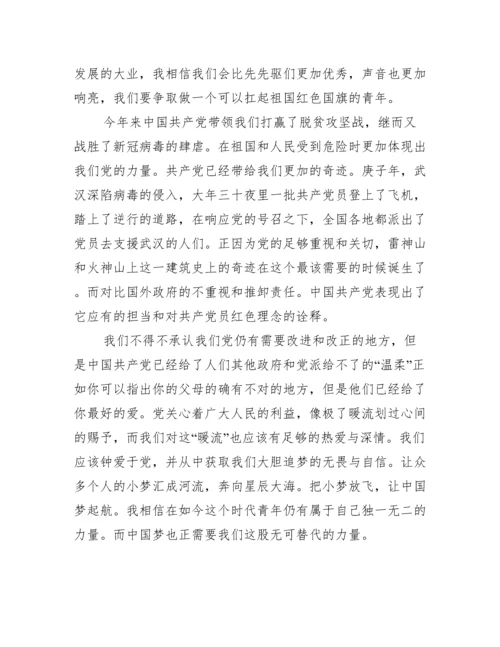 发展的大业，我相信我们会比先先驱们更加优秀，声音也更加响亮，我们要争取做一个可以扛起祖国红色国旗的青年。

今年来中国共产党带领我们打赢了脱贫攻坚战，继而又战胜了新冠病毒的肆虐。在祖国和人民受到危险时更加体现出我们党的力量。共产党已经带给我们更加的奇迹。庚子年，武汉深陷病毒的侵入，大年三十夜里一批共产党员登上了飞机，踏上了逆行的道路，在响应党的号召之下，全国各地都派出了党员去支援武汉的人们。正因为党的足够重视和关切，雷神山和火神山上这一建筑史上的奇迹在这个最该需要的时候诞生了。而对比国外政府的不重视和推卸责任。中国共产党表现出了它应有的担当和对共产党员红色理念的诠释。

我们不得不承认我们党仍有需要改进和改正的地方，但是中国共产党已经给了人们其他政府和党派给不了的“温柔”正如你可以指出你的父母的确有不对的地方，但是他们已经给了你最好的爱。党关心着广大人民的利益，像极了暖流划过心间的赐予，而我们对这“暖流”也应该有足够的热爱与深情。我们应该钟爱于党，并从中获取我们大胆追梦的无畏与自信。让众多个人的小梦汇成河流，奔向星辰大海。把小梦放飞，让中国梦起航。我相信在如今这个时代青年仍有属于自己独一无二的力量。而中国梦也正需要我们这股无可替代的力量。